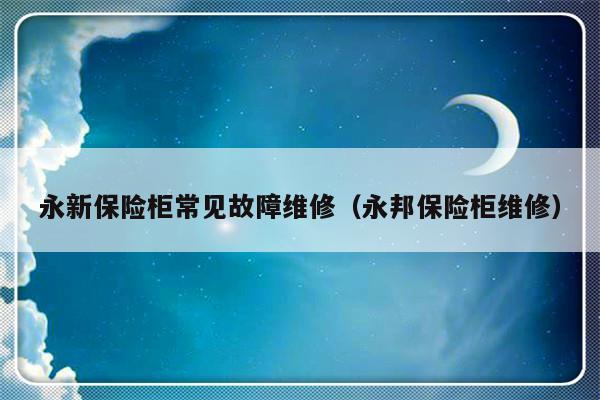 永新保险柜常见故障维修（永邦保险柜维修）